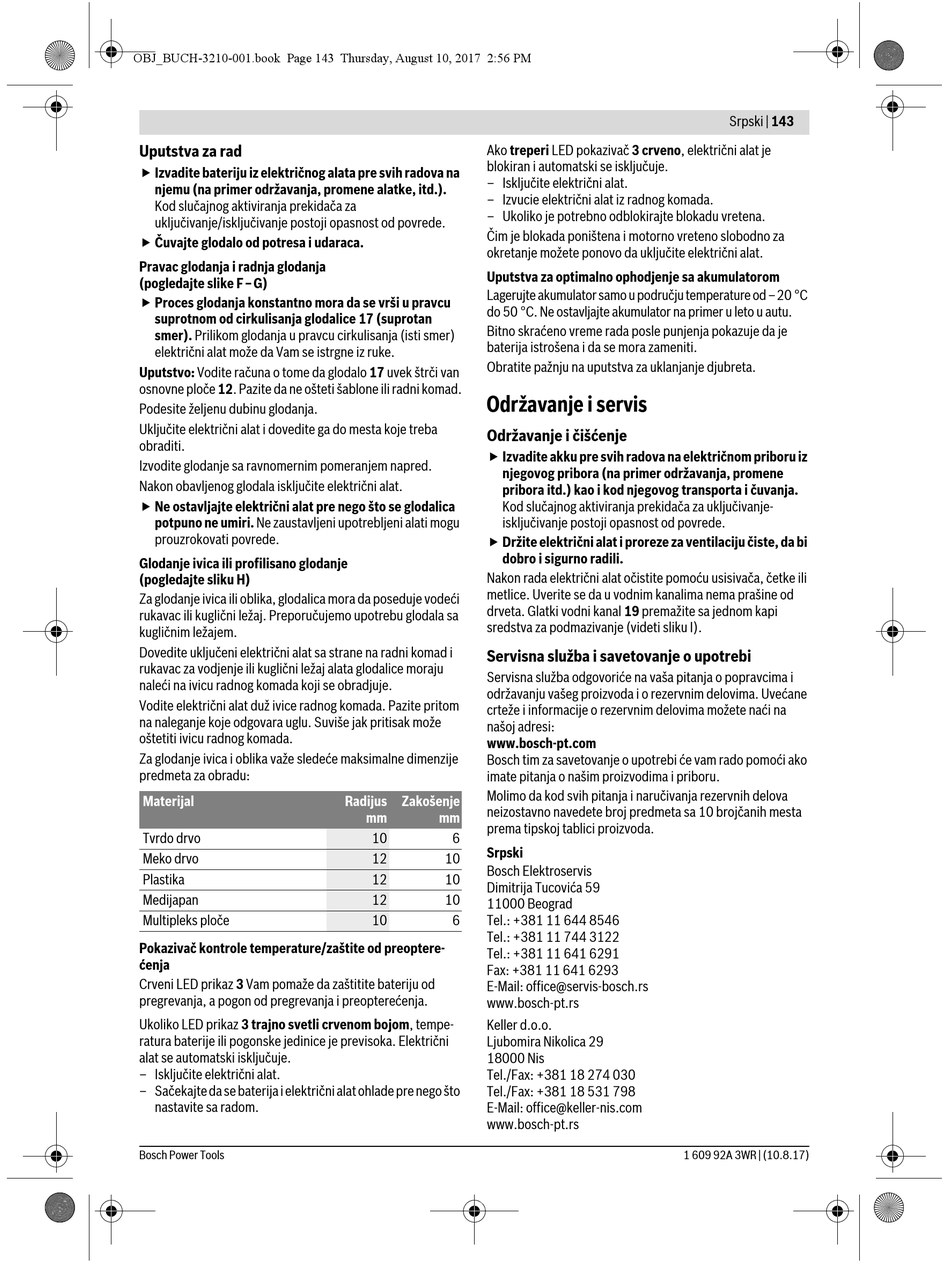 OBJ_BUCH-3210-001.book Page 143 Thursday, August 10, 2017 2:56 PM

Srpski | 143

Uputstva za rad

▶ Izvadite bateriju iz električnog alata pre svih radova na njemu (na primer održavanja, promene alatke, itd.). Kod slučajnog aktiviranja prekidača za uključivanje/isključivanje postoji opasnost od povrede.

▶ Čuvajte glodalo od potresa i udaraca.

Pravac glodanja i radnja glodanja (pogledajte slike F – G)

▶ Proces glodanja konstantno mora da se vrši u pravcu suprotnom od cirkulisanja glodalice 17 (suprotan smer). Prilikom glodanja u pravcu cirkulisanja (isti smer) električni alat može da Vam se istrgne iz ruke.

Uputstvo: Vodite računa o tome da glodalo 17 uvek štrči van osnovne ploče 12. Pazite da ne ošteti šablone ili radni komad.

Podesite željenu dubinu glodanja.

Uključite električni alat i dovedite ga do mesta koje treba obraditi.

Izvodite glodanje sa ravnomernim pomeranjem napred.

Nakon obavljenog glodala isključite električni alat.

▶ Ne ostavljajte električni alat pre nego što se glodalica potpuno ne umiri. Ne zaustavljeni upotrebljeni alati mogu prouzrokovati povrede.

Glodanje ivica ili profilisano glodanje (pogledajte sliku H)

Za glodanje ivica ili oblika, glodalica mora da poseduje vodeći rukavac ili kuglični ležaj. Preporučujemo upotrebu glodala sa kugličnim ležajem.

Dovedite uključeni električni alat sa strane na radni komad i rukavac za vodjenje ili kuglični ležaj alata glodalice moraju naleći na ivicu radnog komada koji se obradjuje.

Vodite električni alat duž ivice radnog komada. Pazite pritom na naleganje koje odgovara uglu. Suviše jak pritisak može oštetiti ivicu radnog komada.

Za glodanje ivica i oblika važe sledeće maksimalne dimenzije predmeta za obradu:

| Materijal | Radijus mm | Zakošenje mm |
|---|---|---|
| Tvrdo drvo | 10 | 6 |
| Meko drvo | 12 | 10 |
| Plastika | 12 | 10 |
| Medijapan | 12 | 10 |
| Multipleks ploče | 10 | 6 |

Pokazivač kontrole temperature/zaštite od preopterećenja

Crveni LED prikaz 3 Vam pomaže da zaštitite bateriju od pregrevanja, a pogon od pregrevanja i preopterećenja.

Ukoliko LED prikaz 3 trajno svetli crvenom bojom, temperatura baterije ili pogonske jedinice je previsoka. Električni alat se automatski isključuje.
– Isključite električni alat.
– Sačekajte da se baterija i električni alat ohlade pre nego što nastavite sa radom.

Ako treperi LED pokazivač 3 crveno, električni alat je blokiran i automatski se isključuje.
– Isključite električni alat.
– Izvucie električni alat iz radnog komada.
– Ukoliko je potrebno odblokirajte blokadu vretena.

Čim je blokada poništena i motorno vreteno slobodno za okretanje možete ponovo da uključite električni alat.

Uputstva za optimalno ophodjenje sa akumulatorom

Lagerujte akumulator samo u području temperature od – 20 °C do 50 °C. Ne ostavljajte akumulator na primer u leto u autu.

Bitno skraćeno vreme rada posle punjenja pokazuje da je baterija istrošena i da se mora zameniti.

Obratite pažnju na uputstva za uklanjanje djubreta.

Održavanje i servis

Održavanje i čišćenje

▶ Izvadite akku pre svih radova na električnom priboru iz njegovog pribora (na primer održavanja, promene pribora itd.) kao i kod njegovog transporta i čuvanja. Kod slučajnog aktiviranja prekidača za uključivanje-isključivanje postoji opasnost od povrede.

▶ Držite električni alat i proreze za ventilaciju čiste, da bi dobro i sigurno radili.

Nakon rada električni alat očistite pomoću usisivača, četke ili metlice. Uverite se da u vodnim kanalima nema prašine od drveta. Glatki vodni kanal 19 premažite sa jednom kapi sredstva za podmazivanje (videti sliku I).

Servisna služba i savetovanje o upotrebi

Servisna služba odgovoriće na vaša pitanja o popravcima i održavanju vašeg proizvoda i o rezervnim delovima. Uvećane crteže i informacije o rezervnim delovima možete naći na našoj adresi:
www.bosch-pt.com
Bosch tim za savetovanje o upotrebi će vam rado pomoći ako imate pitanja o našim proizvodima i priboru.

Molimo da kod svih pitanja i naručivanja rezervnih delova neizostavno navedete broj predmeta sa 10 brojčanih mesta prema tipskoj tablici proizvoda.

Srpski
Bosch Elektroservis
Dimitrija Tucovića 59
11000 Beograd
Tel.: +381 11 644 8546
Tel.: +381 11 744 3122
Tel.: +381 11 641 6291
Fax: +381 11 641 6293
E-Mail: office@servis-bosch.rs
www.bosch-pt.rs

Keller d.o.o.
Ljubomira Nikolica 29
18000 Nis
Tel./Fax: +381 18 274 030
Tel./Fax: +381 18 531 798
E-Mail: office@keller-nis.com
www.bosch-pt.rs

Bosch Power Tools
1 609 92A 3WR | (10.8.17)